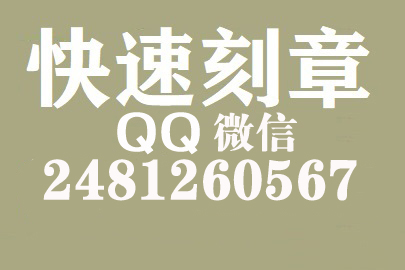 快速刻章
QQ 微信
2481260567